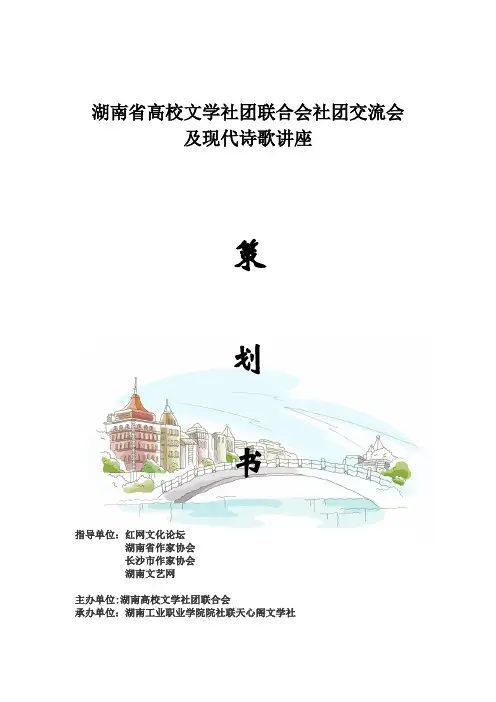 湖南省高校文学社团联合会社团交流会
及现代诗歌讲座

策

划

书

指导单位：红网文化论坛
湖南省作家协会
长沙市作家协会
湖南文艺网

主办单位:湖南高校文学社团联合会
承办单位：湖南工业职业学院院社联天心阁文学社